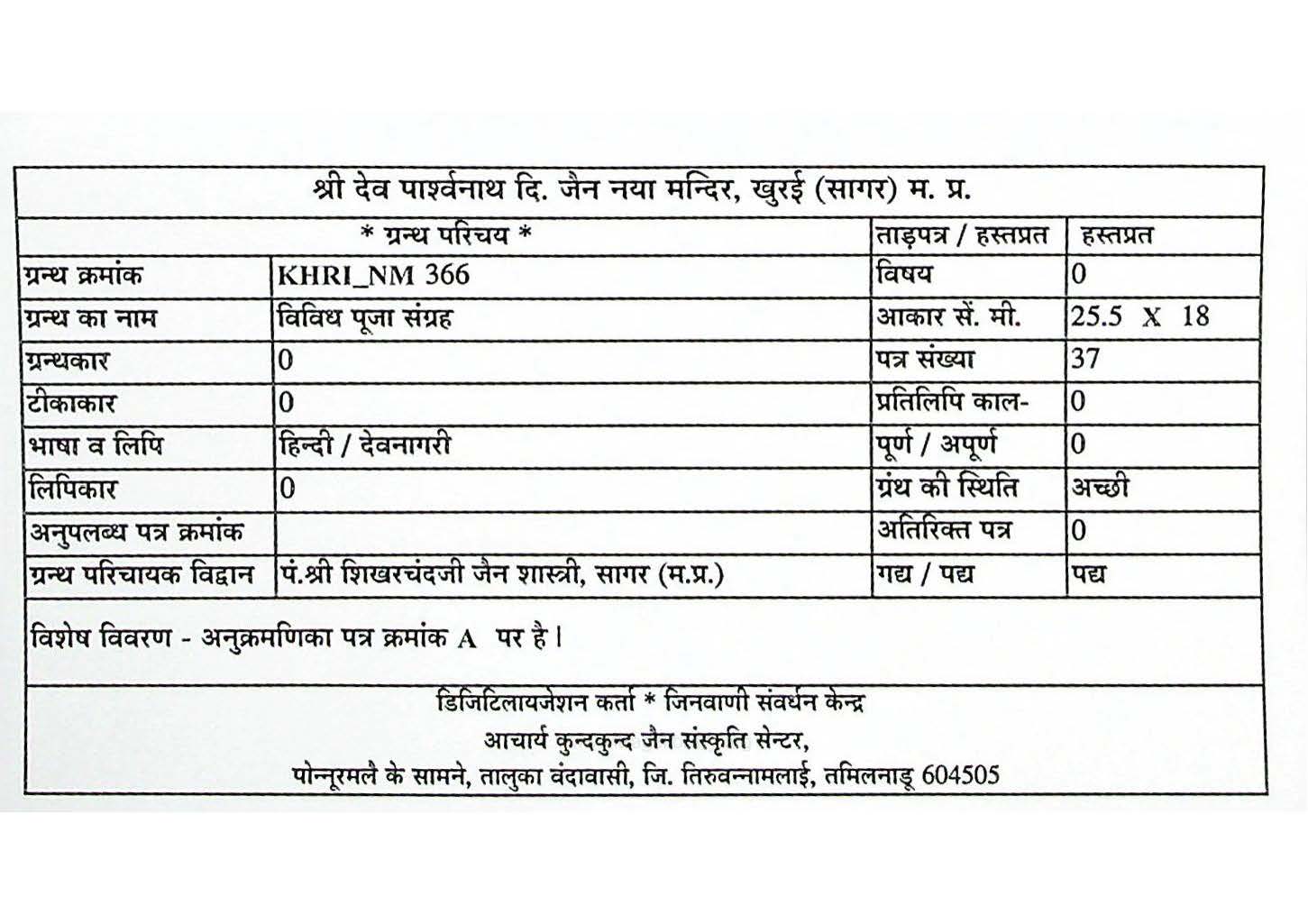 श्री देव पार्श्वनाथ दि. जैन नया मन्दिर, खुरई (सागर) म. प्र.

| * ग्रन्थ परिचय * | | ताड़पत्र / हस्तप्रत | हस्तप्रत |
|---|---|---|---|
| ग्रन्थ क्रमांक | KHRI_NM 366 | विषय | 0 |
| ग्रन्थ का नाम | विविध पूजा संग्रह | आकार सें. मी. | 25.5 X 18 |
| ग्रन्थकार | 0 | पत्र संख्या | 37 |
| टीकाकार | 0 | प्रतिलिपि काल- | 0 |
| भाषा व लिपि | हिन्दी / देवनागरी | पूर्ण / अपूर्ण | 0 |
| लिपिकार | 0 | ग्रंथ की स्थिति | अच्छी |
| अनुपलब्ध पत्र क्रमांक | | अतिरिक्त पत्र | 0 |
| ग्रन्थ परिचायक विद्वान | पं.श्री शिखरचंदजी जैन शास्त्री, सागर (म.प्र.) | गद्य / पद्य | पद्य |

विशेष विवरण - अनुक्रमणिका पत्र क्रमांक A पर है।

डिजिटिलायजेशन कर्ता * जिनवाणी संवर्धन केन्द्र
आचार्य कुन्दकुन्द जैन संस्कृति सेन्टर,
पोन्नूरमलै के सामने, तालुका वंदावासी, जि. तिरुवन्नामलाई, तमिलनाडू 604505